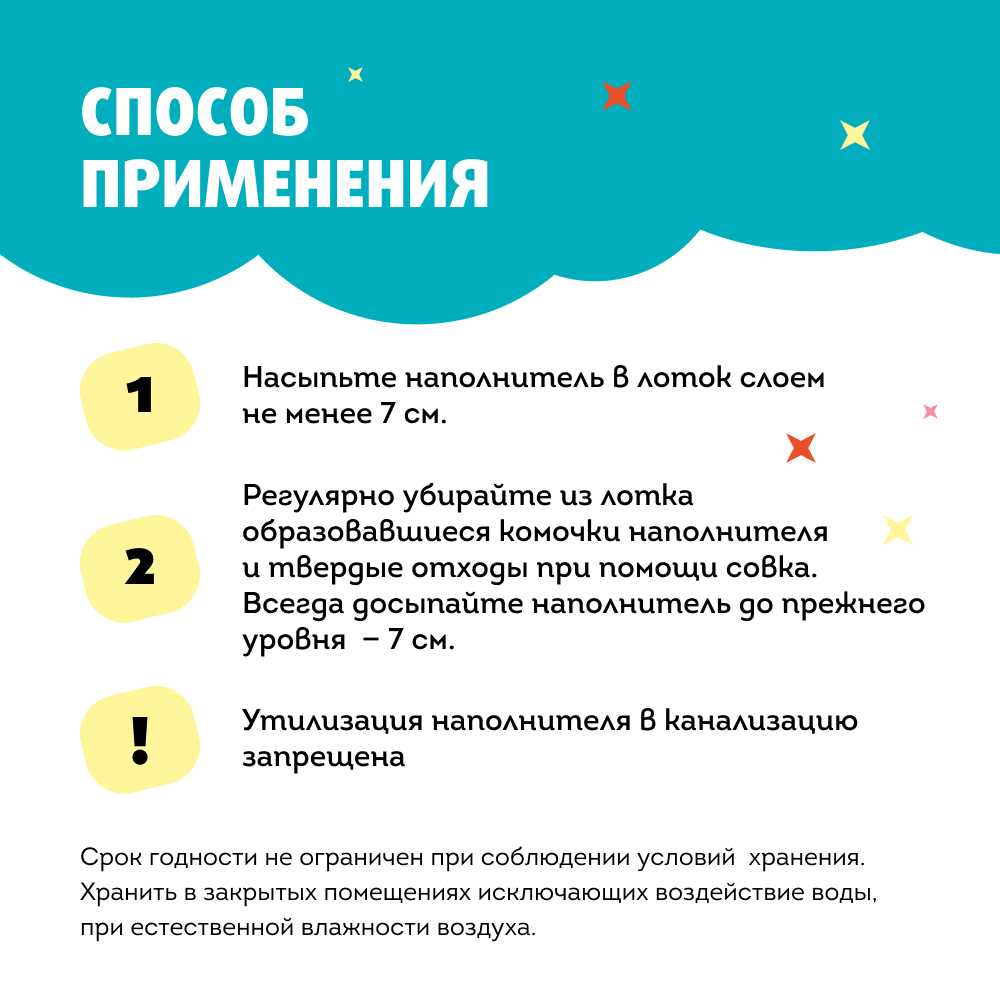 СПОСОБ
ПРИМЕНЕНИЯ

1

Насыпьте наполнитель в лоток слоем не менее 7 см.

2

Регулярно убирайте из лотка образовавшиеся комочки наполнителя и твердые отходы при помощи совка. Всегда досыпайте наполнитель до прежнего уровня – 7 см.

!

Утилизация наполнителя в канализацию запрещена

Срок годности не ограничен при соблюдении условий хранения. Хранить в закрытых помещениях исключающих воздействие воды, при естественной влажности воздуха.